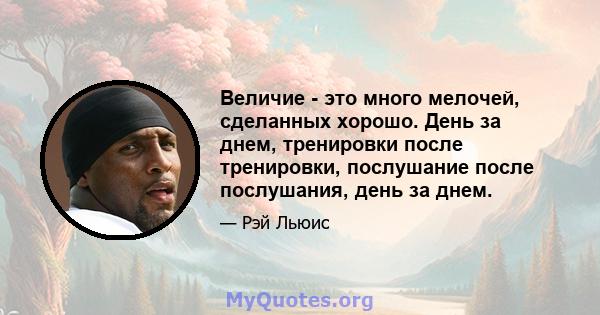 Величие - это много мелочей, сделанных хорошо. День за днем, тренировки после тренировки, послушание после послушания, день за днем.

— Рэй Льюис

MyQuotes.org